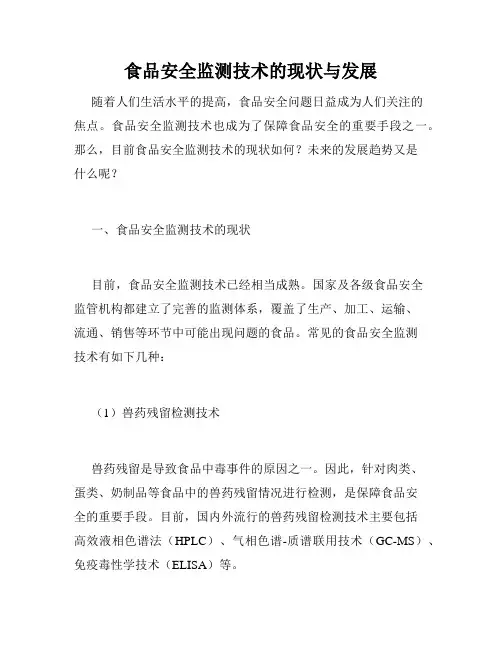 食品安全监测技术的现状与发展

随着人们生活水平的提高，食品安全问题日益成为人们关注的焦点。食品安全监测技术也成为了保障食品安全的重要手段之一。那么，目前食品安全监测技术的现状如何？未来的发展趋势又是什么呢？

一、食品安全监测技术的现状

目前，食品安全监测技术已经相当成熟。国家及各级食品安全监管机构都建立了完善的监测体系，覆盖了生产、加工、运输、流通、销售等环节中可能出现问题的食品。常见的食品安全监测技术有如下几种：

（1）兽药残留检测技术

兽药残留是导致食品中毒事件的原因之一。因此，针对肉类、蛋类、奶制品等食品中的兽药残留情况进行检测，是保障食品安全的重要手段。目前，国内外流行的兽药残留检测技术主要包括高效液相色谱法（HPLC）、气相色谱-质谱联用技术（GC-MS）、免疫毒性学技术（ELISA）等。